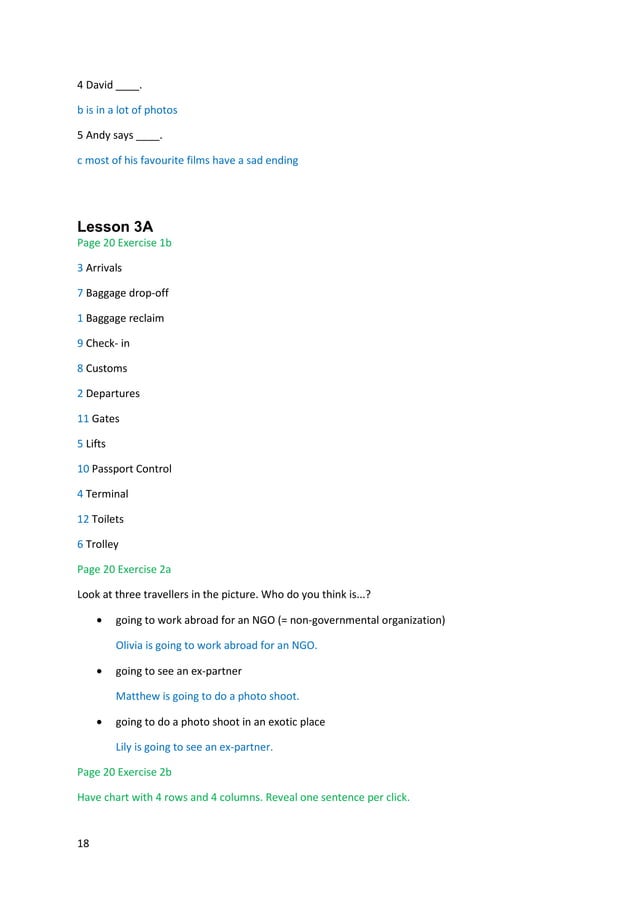 4 David ____.

b is in a lot of photos

5 Andy says ____.

c most of his favourite films have a sad ending

Lesson 3A
Page 20 Exercise 1b

3 Arrivals

7 Baggage drop-off

1 Baggage reclaim

9 Check- in

8 Customs

2 Departures

11 Gates

5 Lifts

10 Passport Control

4 Terminal

12 Toilets

6 Trolley

Page 20 Exercise 2a

Look at three travellers in the picture. Who do you think is...?

• going to work abroad for an NGO (= non-governmental organization)

Olivia is going to work abroad for an NGO.

• going to see an ex-partner

Matthew is going to do a photo shoot.

• going to do a photo shoot in an exotic place

Lily is going to see an ex-partner.

Page 20 Exercise 2b

Have chart with 4 rows and 4 columns. Reveal one sentence per click.

18